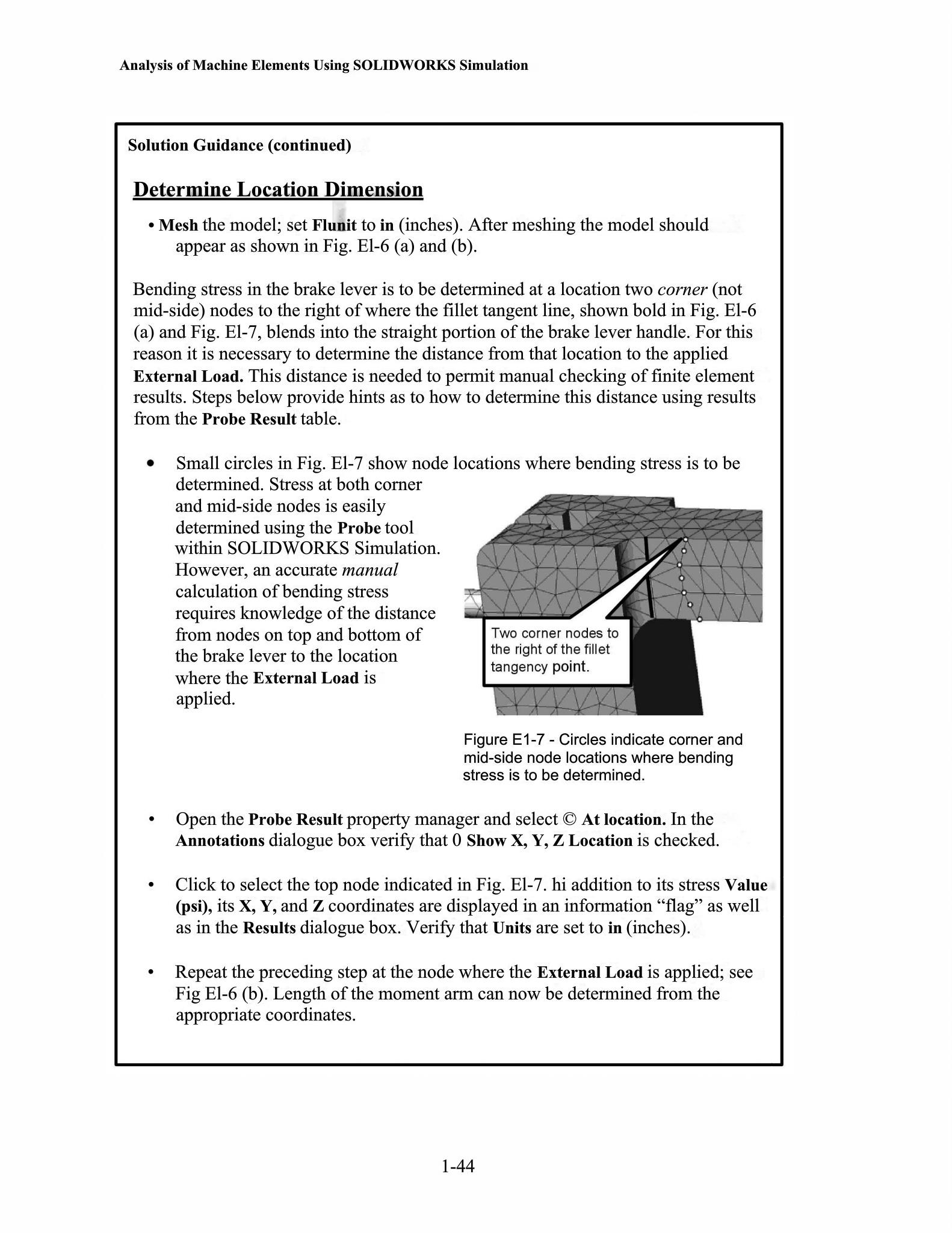 Analysis of Machine Elements Using SOLIDWORKS Simulation

Solution Guidance (continued)

Determine Location Dimension

• Mesh the model; set Flunit to in (inches). After meshing the model should appear as shown in Fig. El-6 (a) and (b).

Bending stress in the brake lever is to be determined at a location two corner (not mid-side) nodes to the right of where the fillet tangent line, shown bold in Fig. El-6 (a) and Fig. El-7, blends into the straight portion of the brake lever handle. For this reason it is necessary to determine the distance from that location to the applied External Load. This distance is needed to permit manual checking of finite element results. Steps below provide hints as to how to determine this distance using results from the Probe Result table.

• Small circles in Fig. El-7 show node locations where bending stress is to be determined. Stress at both corner and mid-side nodes is easily determined using the Probe tool within SOLIDWORKS Simulation. However, an accurate manual calculation of bending stress requires knowledge of the distance from nodes on top and bottom of the brake lever to the location where the External Load is applied.

Two corner nodes to the right of the fillet tangency point.

Figure E1-7 - Circles indicate corner and mid-side node locations where bending stress is to be determined.

• Open the Probe Result property manager and select © At location. In the Annotations dialogue box verify that 0 Show X, Y, Z Location is checked.

• Click to select the top node indicated in Fig. El-7. hi addition to its stress Value (psi), its X, Y, and Z coordinates are displayed in an information “flag” as well as in the Results dialogue box. Verify that Units are set to in (inches).

• Repeat the preceding step at the node where the External Load is applied; see Fig El-6 (b). Length of the moment arm can now be determined from the appropriate coordinates.

1-44